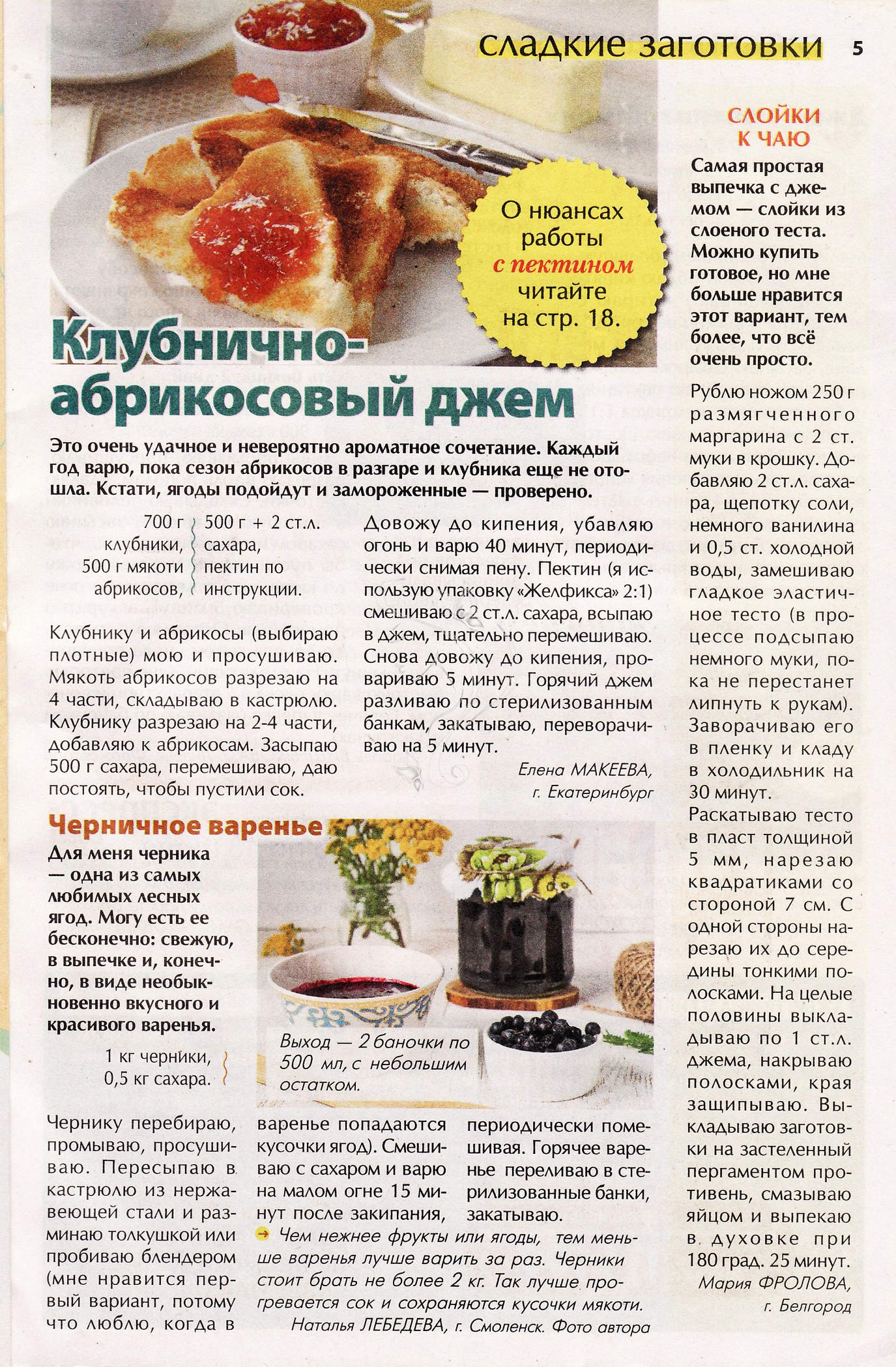 сладкие заготовки 5

О нюансах работы с пектином читайте на стр. 18.

Клубнично-абрикосовый джем

Это очень удачное и невероятно ароматное сочетание. Каждый год варю, пока сезон абрикосов в разгаре и клубника еще не отошла. Кстати, ягоды подойдут и замороженные — проверено.

700 г клубники, 500 г мякоти абрикосов, 500 г + 2 ст.л. сахара, пектин по инструкции.

Клубнику и абрикосы (выбираю плотные) мою и просушиваю. Мякоть абрикосов разрезаю на 4 части, складываю в кастрюлю. Клубнику разрезаю на 2-4 части, добавляю к абрикосам. Засыпаю 500 г сахара, перемешиваю, даю постоять, чтобы пустили сок.

Довожу до кипения, убавляю огонь и варю 40 минут, периодически снимая пену. Пектин (я использую упаковку «Желфикса» 2:1) смешиваю с 2 ст.л. сахара, всыпаю в джем, тщательно перемешиваю. Снова довожу до кипения, провариваю 5 минут. Горячий джем разливаю по стерилизованным банкам, закатываю, переворачиваю на 5 минут.

Елена МАКЕЕВА, г. Екатеринбург

Черничное варенье

Для меня черника — одна из самых любимых лесных ягод. Могу есть ее бесконечно: свежую, в выпечке и, конечно, в виде необыкновенно вкусного и красивого варенья.

1 кг черники, 0,5 кг сахара.

Выход — 2 баночки по 500 мл, с небольшим остатком.

Чернику перебираю, промываю, просушиваю. Пересыпаю в кастрюлю из нержавеющей стали и разминаю толкушкой или пробиваю блендером (мне нравится первый вариант, потому что люблю, когда в варенье попадаются кусочки ягод). Смешиваю с сахаром и варю на малом огне 15 минут после закипания, периодически помешивая. Горячее варенье переливаю в стерилизованные банки, закатываю.

Чем нежнее фрукты или ягоды, тем меньше варенья лучше варить за раз. Черники стоит брать не более 2 кг. Так лучше прогревается сок и сохраняются кусочки мякоти.

Наталья ЛЕБЕДЕВА, г. Смоленск. Фото автора

СЛОЙКИ К ЧАЮ

Самая простая выпечка с джемом — слойки из слоеного теста. Можно купить готовое, но мне больше нравится этот вариант, тем более, что всё очень просто.

Рублю ножом 250 г размягченного маргарина с 2 ст. муки в крошку. Добавляю 2 ст.л. сахара, щепотку соли, немного ванилина и 0,5 ст. холодной воды, замешиваю гладкое эластичное тесто (в процессе подсыпаю немного муки, пока не перестанет липнуть к рукам). Заворачиваю его в пленку и кладу в холодильник на 30 минут.

Раскатываю тесто в пласт толщиной 5 мм, нарезаю квадратиками со стороной 7 см. С одной стороны нарезаю их до середины тонкими полосками. На целые половины выкладываю по 1 ст.л. джема, накрываю полосками, края защипываю. Выкладываю заготовки на застеленный пергаментом противень, смазываю яйцом и выпекаю в духовке при 180 град. 25 минут.

Мария ФРОЛОВА, г. Белгород